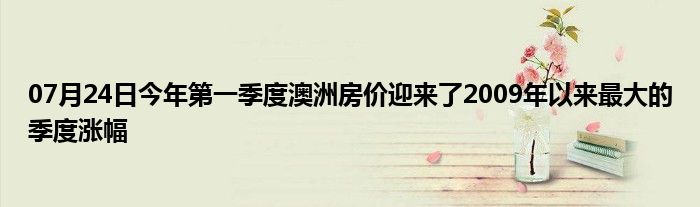 07月24日今年第一季度澳洲房价迎来了2009年以来最大的季度涨幅